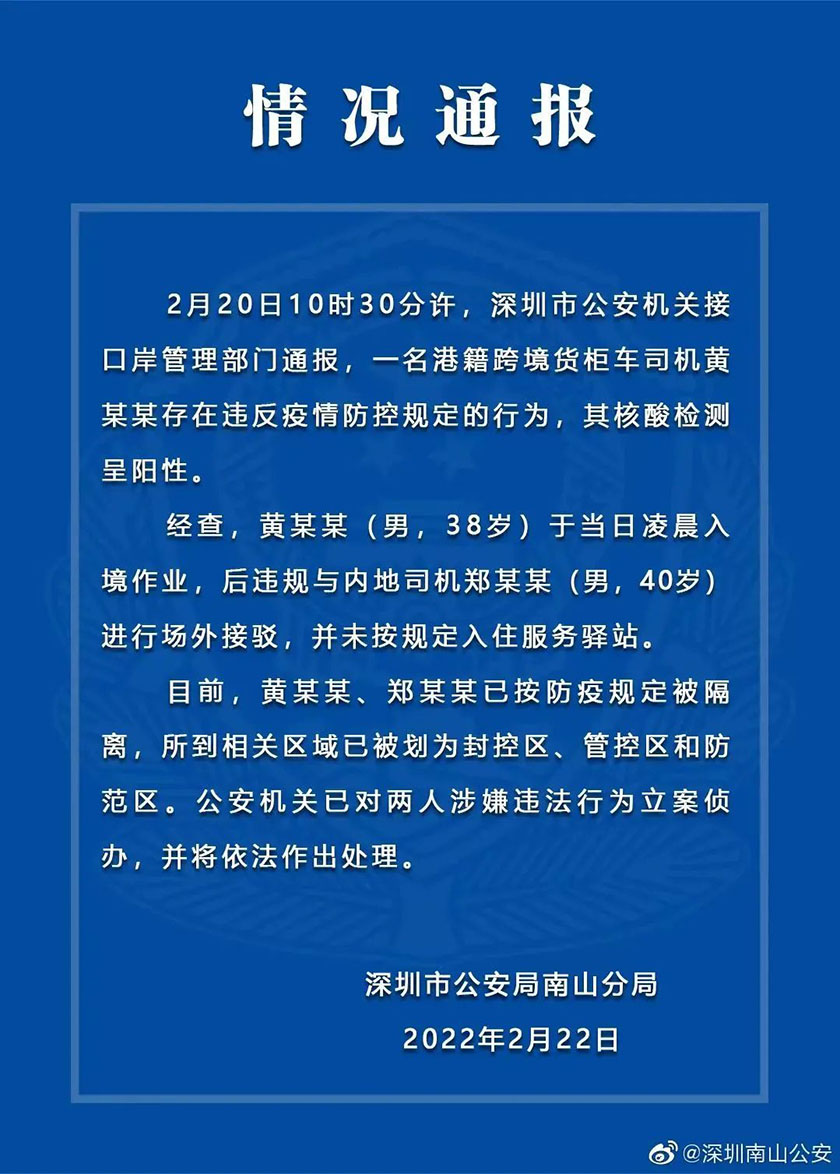 情况通报

2月20日10时30分许，深圳市公安机关接口岸管理部门通报，一名港籍跨境货柜车司机黄某某存在违反疫情防控规定的行为，其核酸检测呈阳性。

经查，黄某某（男，38岁）于当日凌晨入境作业，后违规与内地司机郑某某（男，40岁）进行场外接驳，并未按规定入住服务驿站。

目前，黄某某、郑某某已按防疫规定被隔离，所到相关区域已被划为封控区、管控区和防范区。公安机关已对两人涉嫌违法行为立案侦办，并将依法作出处理。

深圳市公安局南山分局
2022年2月22日

@深圳南山公安